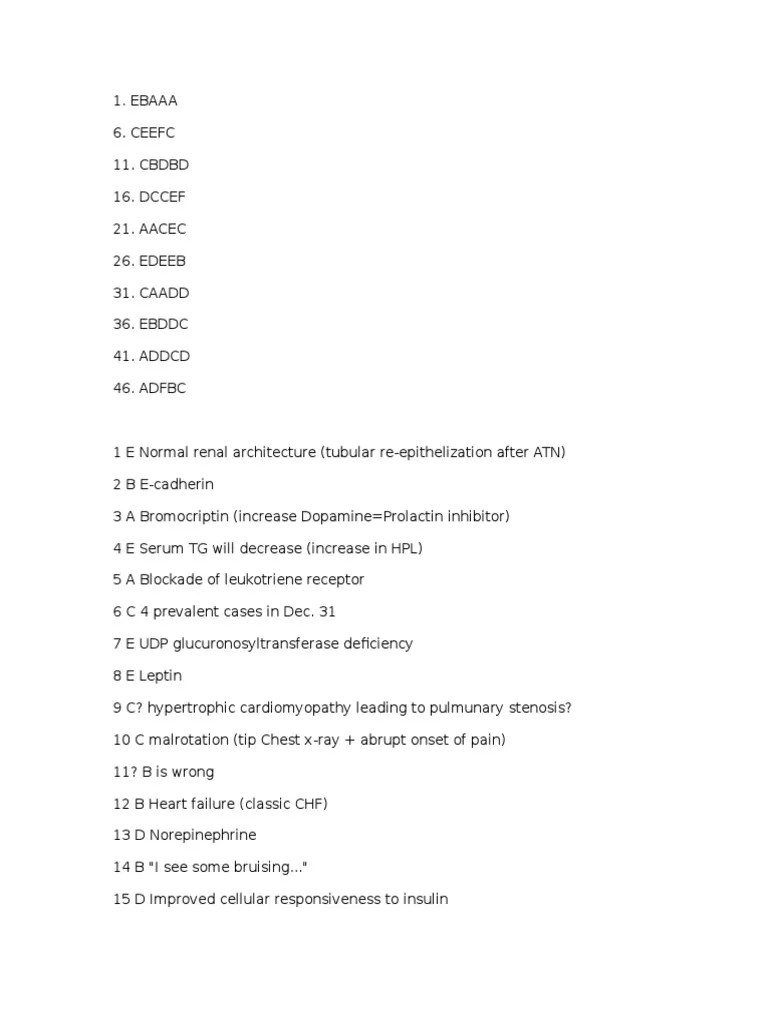 1. EBAAA

6. CEEFC

11. CBDBD

16. DCCEF

21. AACEC

26. EDEEB

31. CAADD

36. EBDDC

41. ADDCD

46. ADFBC

1 E Normal renal architecture (tubular re-epithelization after ATN)

2 B E-cadherin

3 A Bromocriptin (increase Dopamine=Prolactin inhibitor)

4 E Serum TG will decrease (increase in HPL)

5 A Blockade of leukotriene receptor

6 C 4 prevalent cases in Dec. 31

7 E UDP glucuronosyltransferase deficiency

8 E Leptin

9 C? hypertrophic cardiomyopathy leading to pulmunary stenosis?

10 C malrotation (tip Chest x-ray + abrupt onset of pain)

11? B is wrong

12 B Heart failure (classic CHF)

13 D Norepinephrine

14 B "I see some bruising..."

15 D Improved cellular responsiveness to insulin